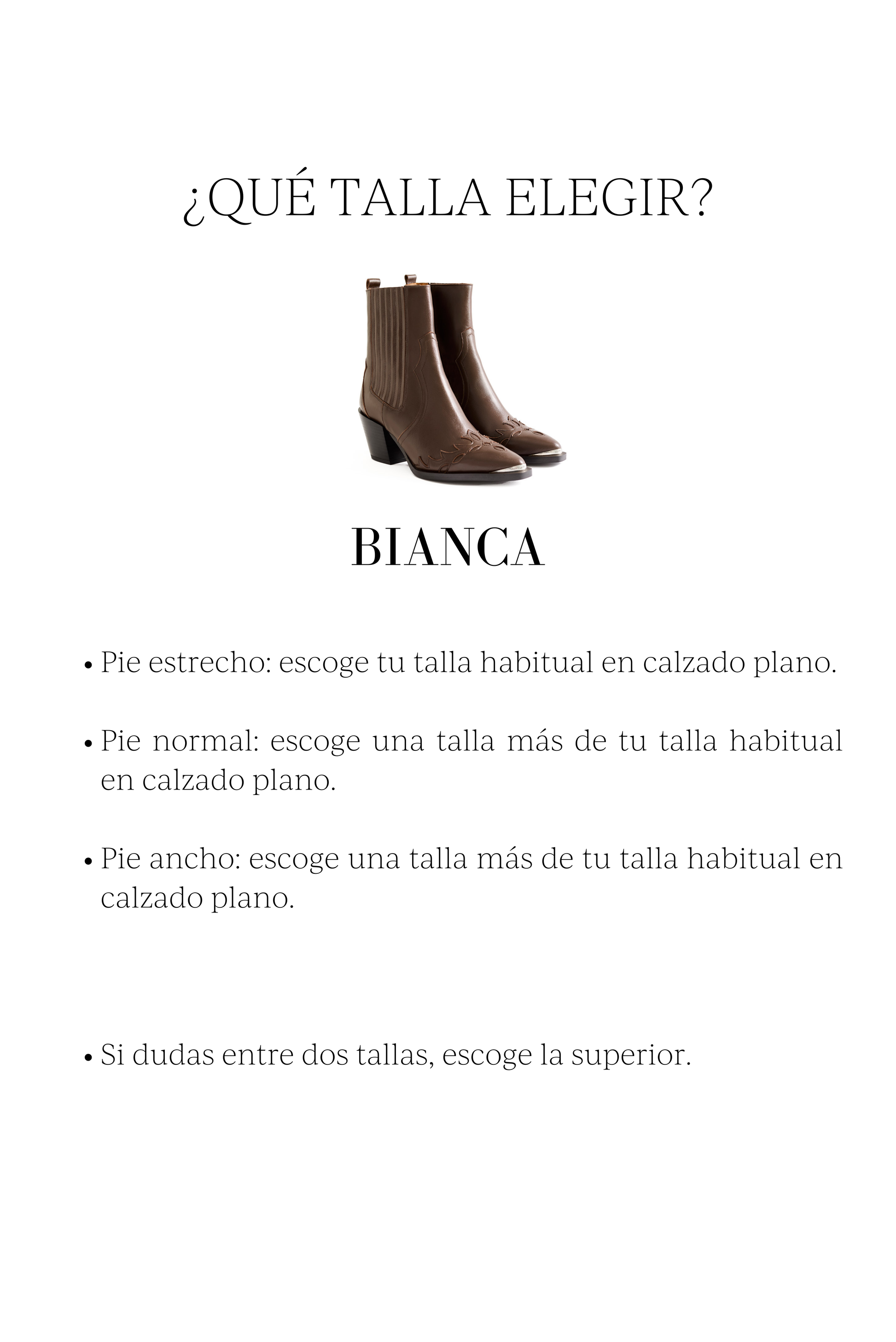 ¿QUÉ TALLA ELEGIR?

BIANCA

• Pie estrecho: escoge tu talla habitual en calzado plano.

• Pie normal: escoge una talla más de tu talla habitual en calzado plano.

• Pie ancho: escoge una talla más de tu talla habitual en calzado plano.

• Si dudas entre dos tallas, escoge la superior.